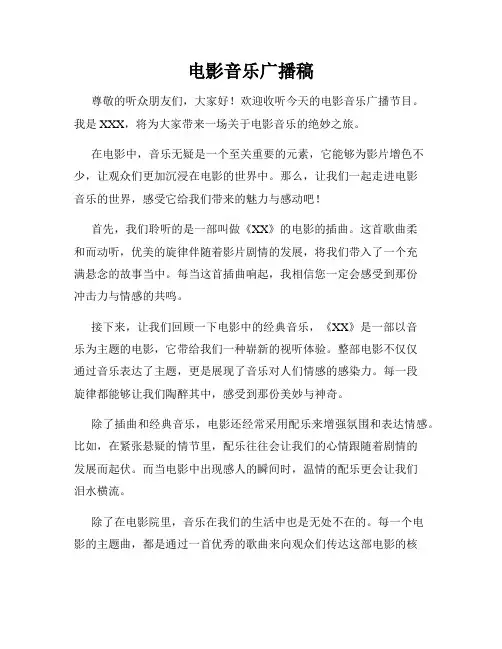 电影音乐广播稿

尊敬的听众朋友们，大家好！欢迎收听今天的电影音乐广播节目。我是 XXX，将为大家带来一场关于电影音乐的绝妙之旅。

在电影中，音乐无疑是一个至关重要的元素，它能够为影片增色不少，让观众们更加沉浸在电影的世界中。那么，让我们一起走进电影音乐的世界，感受它给我们带来的魅力与感动吧！

首先，我们聆听的是一部叫做《XX》的电影的插曲。这首歌曲柔和而动听，优美的旋律伴随着影片剧情的发展，将我们带入了一个充满悬念的故事当中。每当这首插曲响起，我相信您一定会感受到那份冲击力与情感的共鸣。

接下来，让我们回顾一下电影中的经典音乐，《XX》是一部以音乐为主题的电影，它带给我们一种崭新的视听体验。整部电影不仅仅通过音乐表达了主题，更是展现了音乐对人们情感的感染力。每一段旋律都能够让我们陶醉其中，感受到那份美妙与神奇。

除了插曲和经典音乐，电影还经常采用配乐来增强氛围和表达情感。比如，在紧张悬疑的情节里，配乐往往会让我们的心情跟随着剧情的发展而起伏。而当电影中出现感人的瞬间时，温情的配乐更会让我们泪水横流。

除了在电影院里，音乐在我们的生活中也是无处不在的。每一个电影的主题曲，都是通过一首优秀的歌曲来向观众们传达这部电影的核